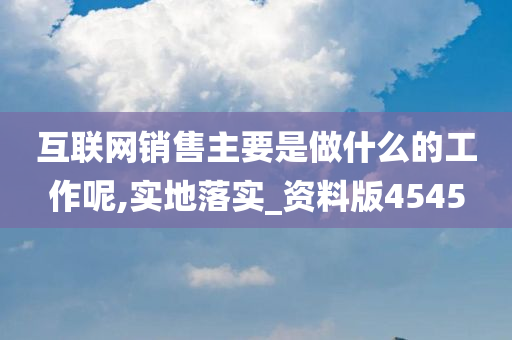 互联网销售主要是做什么的工作呢,实地落实_资料版4545